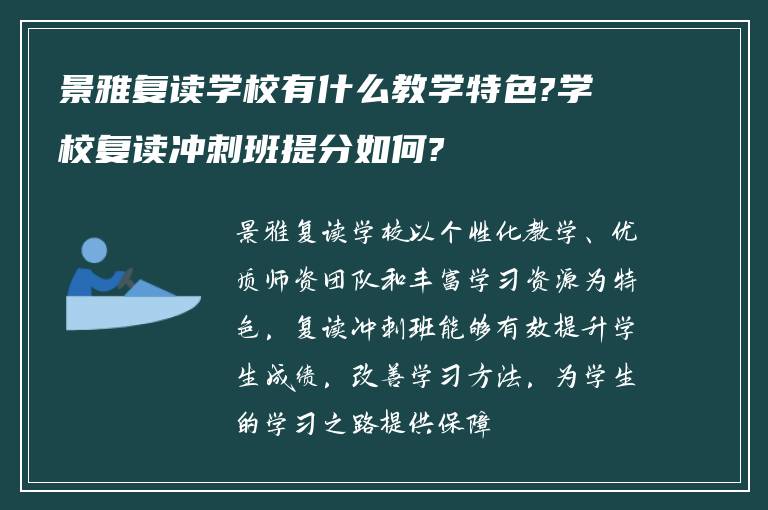 景雅复读学校有什么教学特色?学校复读冲刺班提分如何?

景雅复读学校以个性化教学、优质师资团队和丰富学习资源为特色，复读冲刺班能够有效提升学生成绩，改善学习方法，为学生的学习之路提供保障